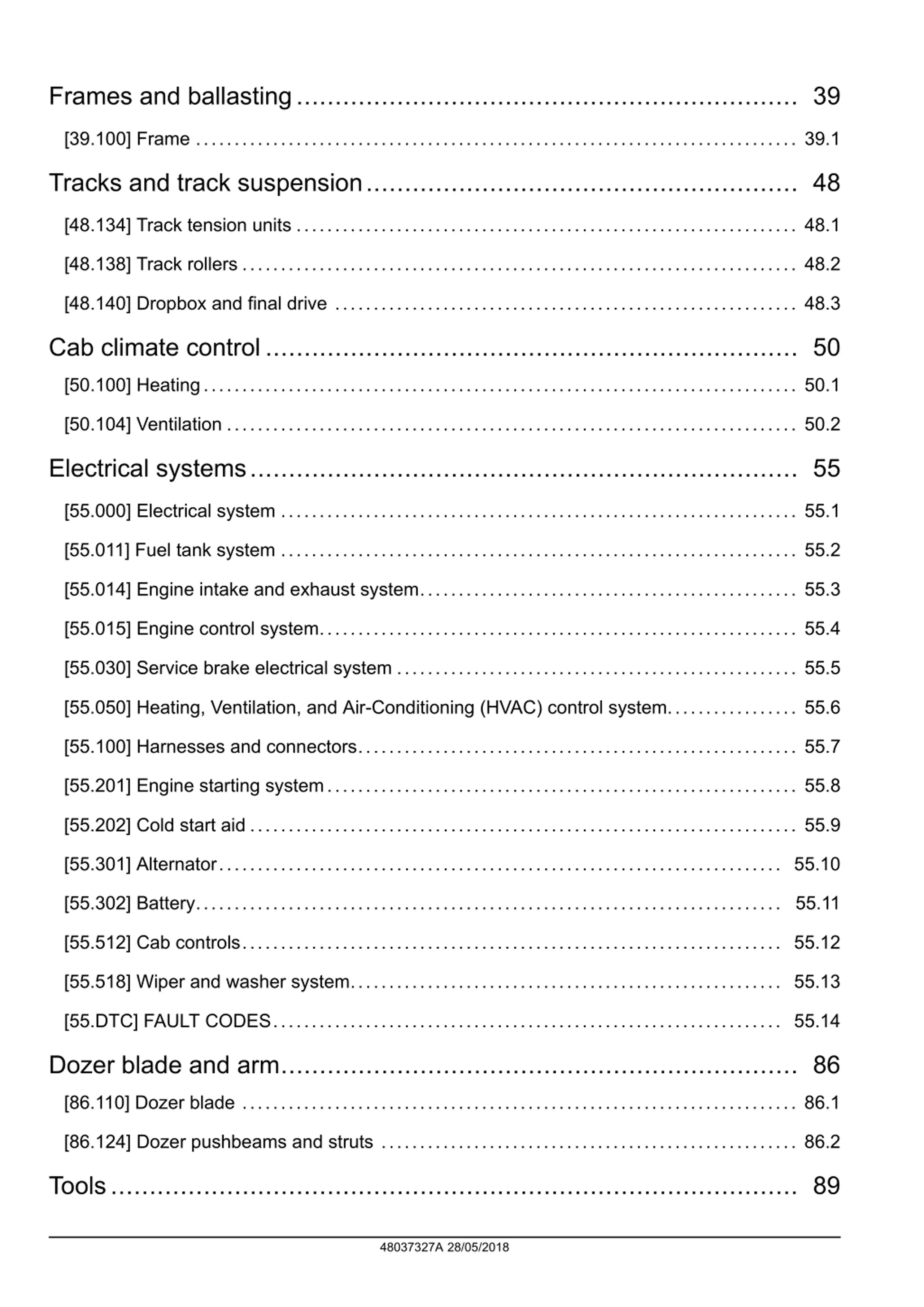 Frames and ballasting 39

[39.100] Frame 39.1

Tracks and track suspension 48

[48.134] Track tension units 48.1

[48.138] Track rollers 48.2

[48.140] Dropbox and final drive 48.3

Cab climate control 50

[50.100] Heating 50.1

[50.104] Ventilation 50.2

Electrical systems 55

[55.000] Electrical system 55.1

[55.011] Fuel tank system 55.2

[55.014] Engine intake and exhaust system 55.3

[55.015] Engine control system 55.4

[55.030] Service brake electrical system 55.5

[55.050] Heating, Ventilation, and Air-Conditioning (HVAC) control system 55.6

[55.100] Harnesses and connectors 55.7

[55.201] Engine starting system 55.8

[55.202] Cold start aid 55.9

[55.301] Alternator 55.10

[55.302] Battery 55.11

[55.512] Cab controls 55.12

[55.518] Wiper and washer system 55.13

[55.DTC] FAULT CODES 55.14

Dozer blade and arm 86

[86.110] Dozer blade 86.1

[86.124] Dozer pushbeams and struts 86.2

Tools 89

48037327A 28/05/2018